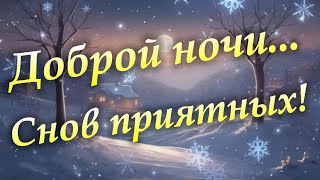 Доброй ночи...
Снов приятных!